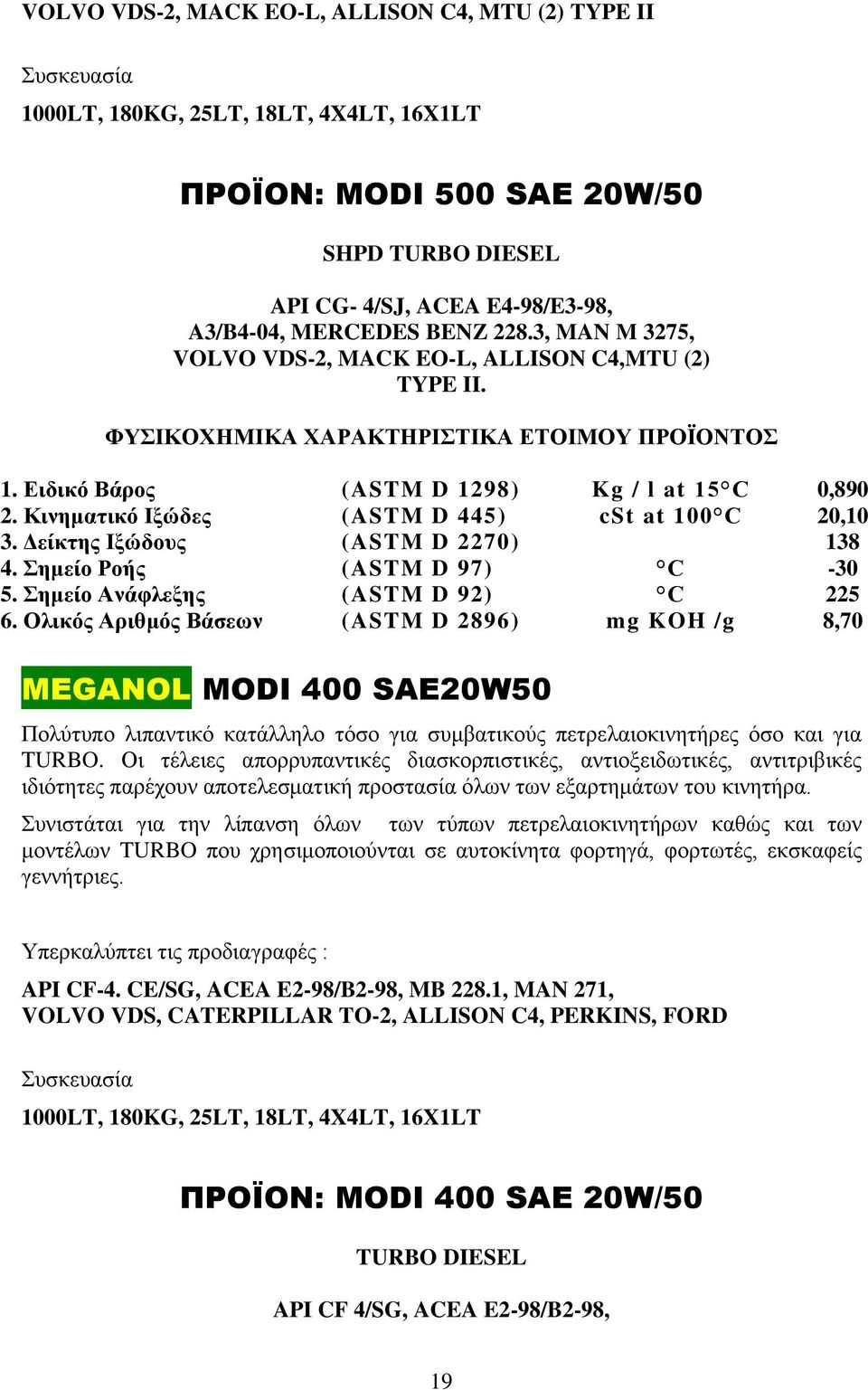 VOLVO VDS-2, MACK EO-L, ALLISON C4, MTU (2) TYPE II

Συσκευασία

1000LT, 180KG, 25LT, 18LT, 4X4LT, 16X1LT

ΠΡΟΪΟΝ: MODI 500 SAE 20W/50

SHPD TURBO DIESEL

API CG- 4/SJ, ACEA E4-98/E3-98, A3/B4-04, MERCEDES BENZ 228.3, MAN M 3275, VOLVO VDS-2, MACK EO-L, ALLISON C4,MTU (2) TYPE II.

ΦΥΣΙΚΟΧΗΜΙΚΑ ΧΑΡΑΚΤΗΡΙΣΤΙΚΑ ΕΤΟΙΜΟΥ ΠΡΟΪΟΝΤΟΣ

| 1. Ειδικό Βάρος | (ASTM D 1298) | Kg / l at 15°C | 0,890 |
|---|---|---|---|
| 2. Κινηματικό Ιξώδες | (ASTM D 445) | cSt at 100°C | 20,10 |
| 3. Δείκτης Ιξώδους | (ASTM D 2270) | | 138 |
| 4. Σημείο Ροής | (ASTM D 97) | °C | -30 |
| 5. Σημείο Ανάφλεξης | (ASTM D 92) | °C | 225 |
| 6. Ολικός Αριθμός Βάσεων | (ASTM D 2896) | mg KOH /g | 8,70 |

MEGANOL MODI 400 SAE20W50

Πολύτυπο λιπαντικό κατάλληλο τόσο για συμβατικούς πετρελαιοκινητήρες όσο και για TURBO. Οι τέλειες απορρυπαντικές διασκορπιστικές, αντιοξειδωτικές, αντιτριβικές ιδιότητες παρέχουν αποτελεσματική προστασία όλων των εξαρτημάτων του κινητήρα.

Συνιστάται για την λίπανση όλων των τύπων πετρελαιοκινητήρων καθώς και των μοντέλων TURBO που χρησιμοποιούνται σε αυτοκίνητα φορτηγά, φορτωτές, εκσκαφείς γεννήτριες.

Υπερκαλύπτει τις προδιαγραφές :

API CF-4. CE/SG, ACEA E2-98/B2-98, MB 228.1, MAN 271, VOLVO VDS, CATERPILLAR TO-2, ALLISON C4, PERKINS, FORD

Συσκευασία

1000LT, 180KG, 25LT, 18LT, 4X4LT, 16X1LT

ΠΡΟΪΟΝ: MODI 400 SAE 20W/50

TURBO DIESEL

API CF 4/SG, ACEA E2-98/B2-98,

19